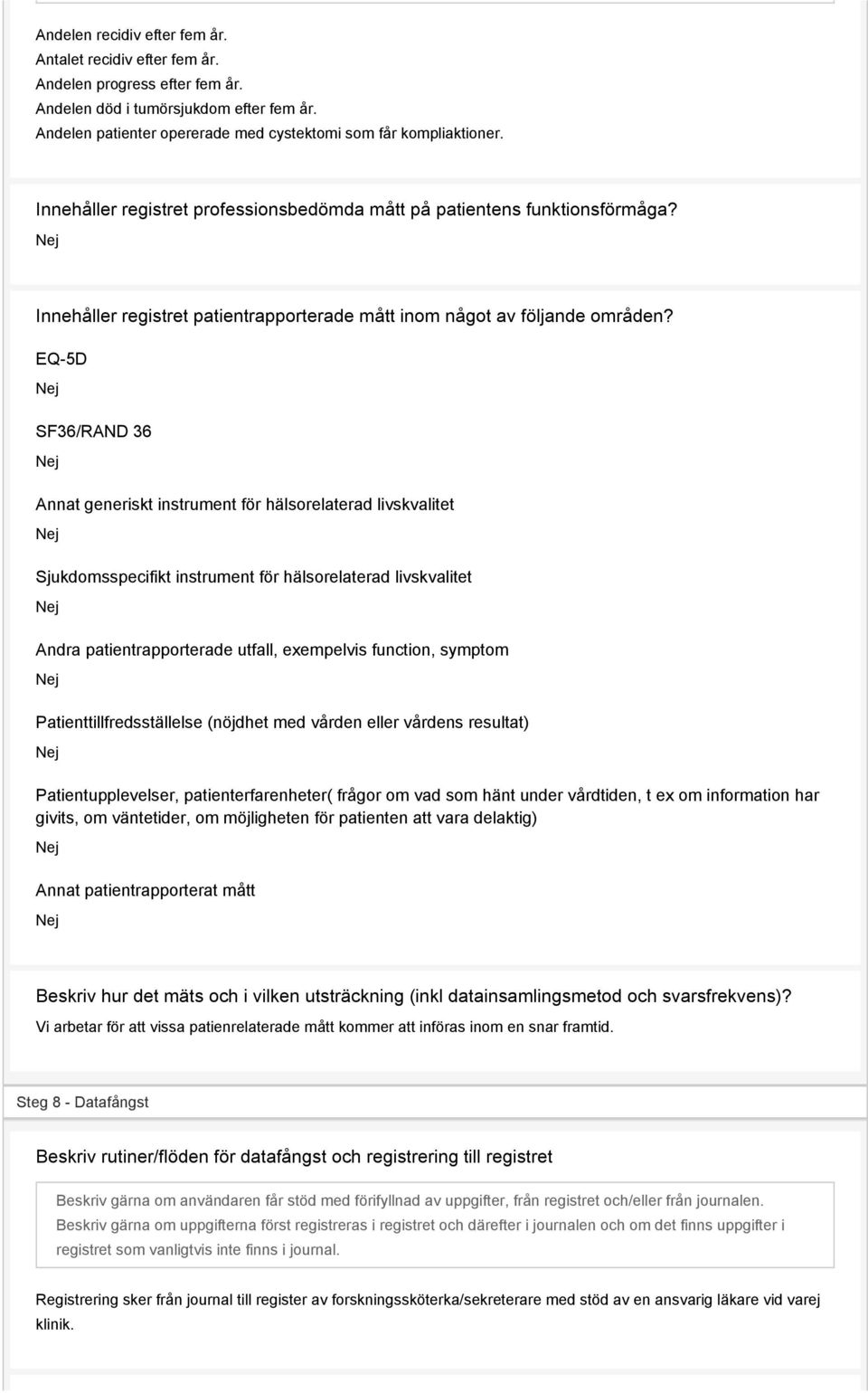 Andelen recidiv efter fem år.
Antalet recidiv efter fem år.
Andelen progress efter fem år.
Andelen död i tumörsjukdom efter fem år.
Andelen patienter opererade med cystektomi som får kompliaktioner.

Innehåller registret professionsbedömda mått på patientens funktionsförmåga?
Nej

Innehåller registret patientrapporterade mått inom något av följande områden?
EQ-5D
Nej

SF36/RAND 36
Nej

Annat generiskt instrument för hälsorelaterad livskvalitet
Nej

Sjukdomsspecifikt instrument för hälsorelaterad livskvalitet
Nej

Andra patientrapporterade utfall, exempelvis function, symptom
Nej

Patienttillfredsställelse (nöjdhet med vården eller vårdens resultat)
Nej

Patientupplevelser, patienterfarenheter( frågor om vad som hänt under vårdtiden, t ex om information har givits, om väntetider, om möjligheten för patienten att vara delaktig)
Nej

Annat patientrapporterat mått
Nej

Beskriv hur det mäts och i vilken utsträckning (inkl datainsamlingsmetod och svarsfrekvens)?
Vi arbetar för att vissa patienrelaterade mått kommer att införas inom en snar framtid.

Steg 8 - Datafångst

Beskriv rutiner/flöden för datafångst och registrering till registret

Beskriv gärna om användaren får stöd med förifyllnad av uppgifter, från registret och/eller från journalen.
Beskriv gärna om uppgifterna först registreras i registret och därefter i journalen och om det finns uppgifter i registret som vanligtvis inte finns i journal.

Registrering sker från journal till register av forskningssköterka/sekreterare med stöd av en ansvarig läkare vid varej klinik.